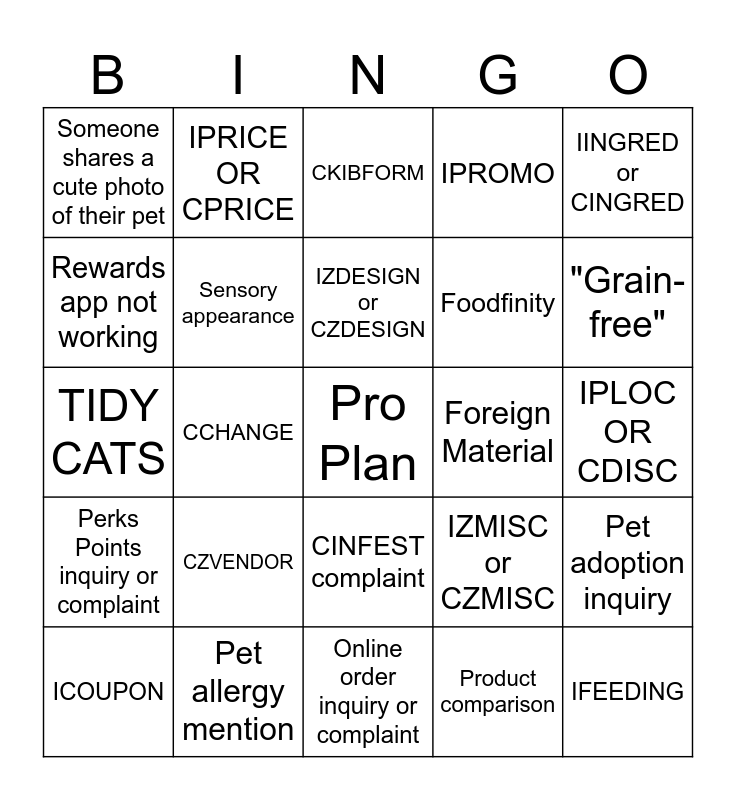 | B | I | N | G | O |
|---|---|---|---|---|
| Someone shares a cute photo of their pet | IPRICE OR CPRICE | CKIBFORM | IPROMO | IINGRED or CINGRED |
| Rewards app not working | Sensory appearance | IZDESIGN or CZDESIGN | Foodfinity | "Grain-free" |
| TIDY CATS | CCHANGE | Pro Plan | Foreign Material | IPLOC OR CDISC |
| Perks Points inquiry or complaint | CZVENDOR | CINFEST complaint | IZMISC or CZMISC | Pet adoption inquiry |
| ICOUPON | Pet allergy mention | Online order inquiry or complaint | Product comparison | IFEEDING |